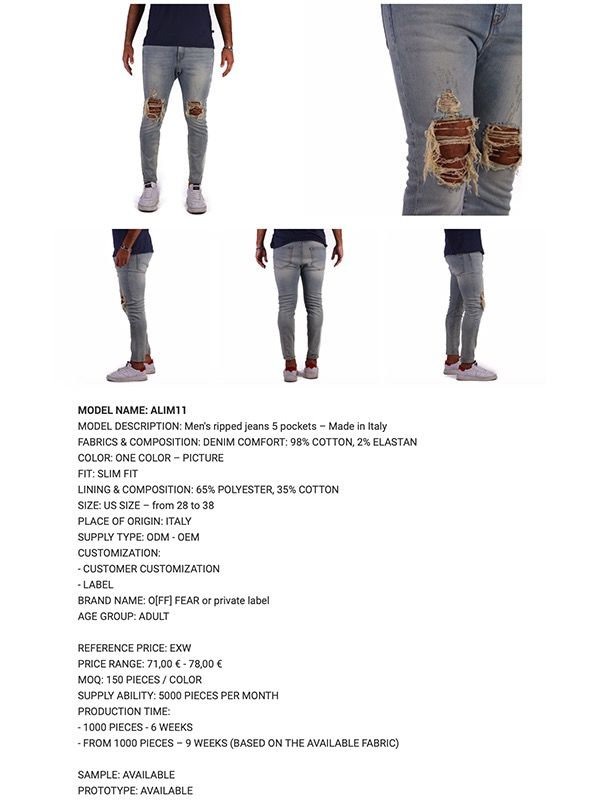 MODEL NAME: ALIM11
MODEL DESCRIPTION: Men's ripped jeans 5 pockets – Made in Italy
FABRICS & COMPOSITION: DENIM COMFORT: 98% COTTON, 2% ELASTAN
COLOR: ONE COLOR – PICTURE
FIT: SLIM FIT
LINING & COMPOSITION: 65% POLYESTER, 35% COTTON
SIZE: US SIZE – from 28 to 38
PLACE OF ORIGIN: ITALY
SUPPLY TYPE: ODM - OEM
CUSTOMIZATION:
- CUSTOMER CUSTOMIZATION
- LABEL
BRAND NAME: O[FF] FEAR or private label
AGE GROUP: ADULT

REFERENCE PRICE: EXW
PRICE RANGE: 71,00 € - 78,00 €
MOQ: 150 PIECES / COLOR
SUPPLY ABILITY: 5000 PIECES PER MONTH
PRODUCTION TIME:
- 1000 PIECES - 6 WEEKS
- FROM 1000 PIECES – 9 WEEKS (BASED ON THE AVAILABLE FABRIC)

SAMPLE: AVAILABLE
PROTOTYPE: AVAILABLE